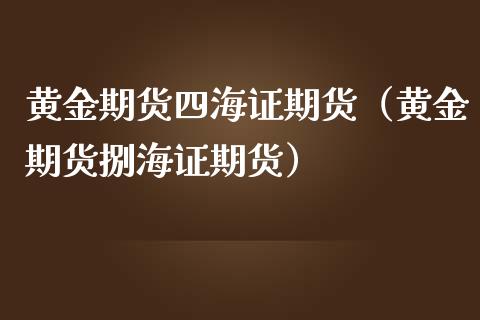 黄金期货四海证期货（黄金期货捌海证期货）